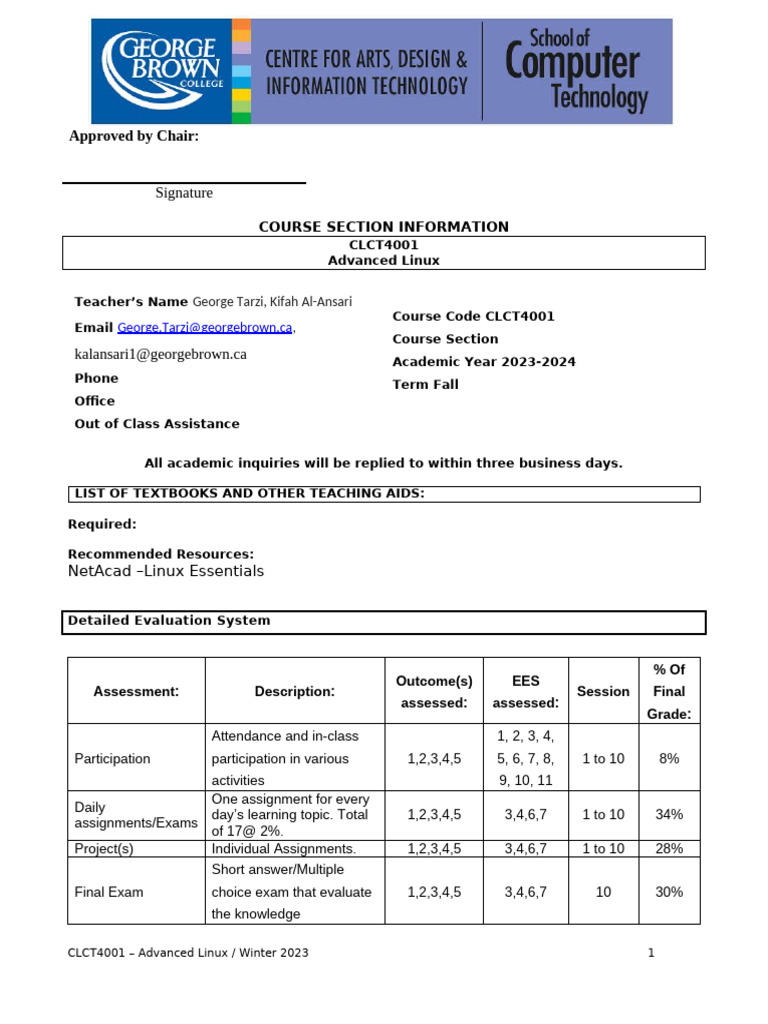 GEORGE BROWN COLLEGE

CENTRE FOR ARTS, DESIGN & INFORMATION TECHNOLOGY

School of Computer Technology

Approved by Chair:

Signature

COURSE SECTION INFORMATION

CLCT4001
Advanced Linux

Teacher's Name George Tarzi, Kifah Al-Ansari
Email George.Tarzi@georgebrown.ca,
kalansari1@georgebrown.ca
Phone
Office
Out of Class Assistance

Course Code CLCT4001
Course Section
Academic Year 2023-2024
Term Fall

All academic inquiries will be replied to within three business days.

LIST OF TEXTBOOKS AND OTHER TEACHING AIDS:

Required:

Recommended Resources:
NetAcad –Linux Essentials

Detailed Evaluation System

| Assessment: | Description: | Outcome(s) assessed: | EES assessed: | Session | % Of Final Grade: |
|---|---|---|---|---|---|
| Participation | Attendance and in-class participation in various activities | 1,2,3,4,5 | 1, 2, 3, 4, 5, 6, 7, 8, 9, 10, 11 | 1 to 10 | 8% |
| Daily assignments/Exams | One assignment for every day's learning topic. Total of 17@ 2%. | 1,2,3,4,5 | 3,4,6,7 | 1 to 10 | 34% |
| Project(s) | Individual Assignments. | 1,2,3,4,5 | 3,4,6,7 | 1 to 10 | 28% |
| Final Exam | Short answer/Multiple choice exam that evaluate the knowledge | 1,2,3,4,5 | 3,4,6,7 | 10 | 30% |

CLCT4001 – Advanced Linux / Winter 2023 1